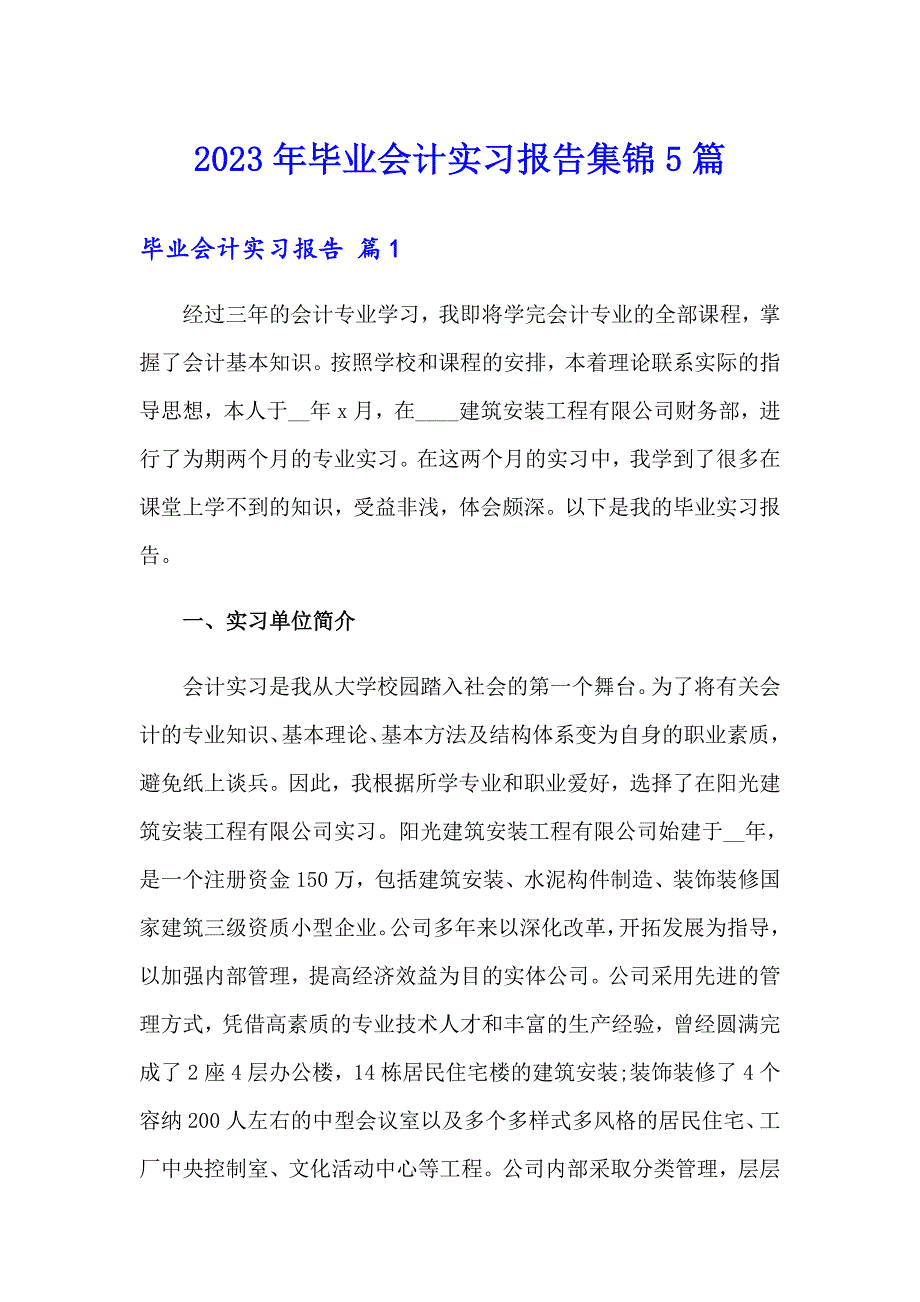 2023年毕业会计实习报告集锦5篇

毕业会计实习报告 篇1

经过三年的会计专业学习，我即将学完会计专业的全部课程，掌握了会计基本知识。按照学校和课程的安排，本着理论联系实际的指导思想，本人于__年x月，在____建筑安装工程有限公司财务部，进行了为期两个月的专业实习。在这两个月的实习中，我学到了很多在课堂上学不到的知识，受益非浅，体会颇深。以下是我的毕业实习报告。

一、实习单位简介

会计实习是我从大学校园踏入社会的第一个舞台。为了将有关会计的专业知识、基本理论、基本方法及结构体系变为自身的职业素质，避免纸上谈兵。因此，我根据所学专业和职业爱好，选择了在阳光建筑安装工程有限公司实习。阳光建筑安装工程有限公司始建于__年，是一个注册资金150万，包括建筑安装、水泥构件制造、装饰装修国家建筑三级资质小型企业。公司多年来以深化改革，开拓发展为指导，以加强内部管理，提高经济效益为目的实体公司。公司采用先进的管理方式，凭借高素质的专业技术人才和丰富的生产经验，曾经圆满完成了2座4层办公楼，14栋居民住宅楼的建筑安装;装饰装修了4个容纳200人左右的中型会议室以及多个多样式多风格的居民住宅、工厂中央控制室、文化活动中心等工程。公司内部采取分类管理，层层